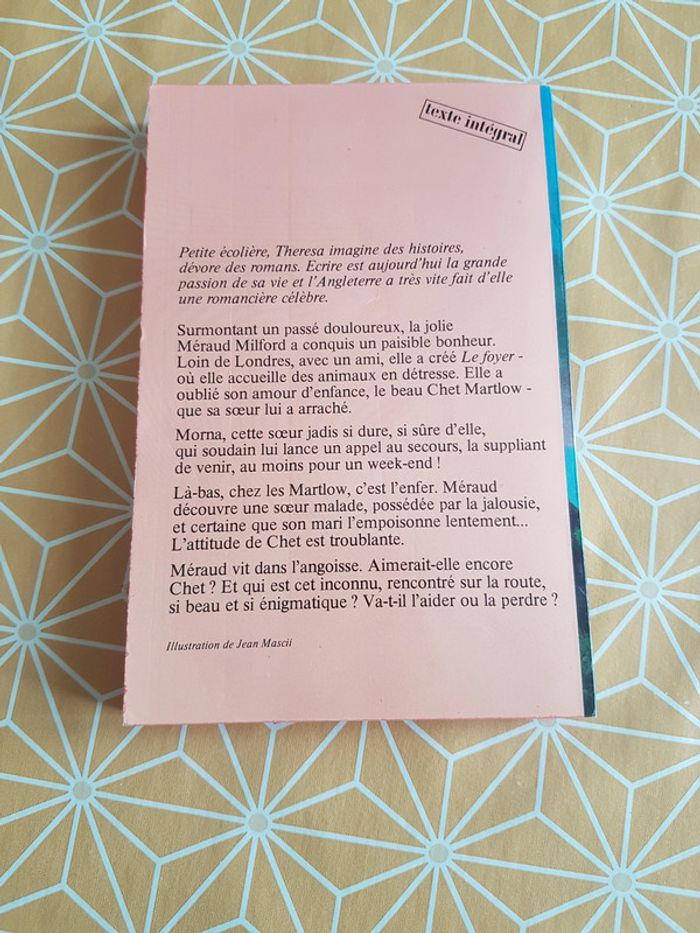 texte intégral

Petite écolière, Theresa imagine des histoires, dévore des romans. Ecrire est aujourd'hui la grande passion de sa vie et l'Angleterre a très vite fait d'elle une romancière célèbre.

Surmontant un passé douloureux, la jolie Méraud Milford a conquis un paisible bonheur. Loin de Londres, avec un ami, elle a créé Le foyer - où elle accueille des animaux en détresse. Elle a oublié son amour d'enfance, le beau Chet Martlow - que sa sœur lui a arraché.

Morna, cette sœur jadis si dure, si sûre d'elle, qui soudain lui lance un appel au secours, la suppliant de venir, au moins pour un week-end !

Là-bas, chez les Martlow, c'est l'enfer. Méraud découvre une sœur malade, possédée par la jalousie, et certaine que son mari l'empoisonne lentement... L'attitude de Chet est troublante.

Méraud vit dans l'angoisse. Aimerait-elle encore Chet ? Et qui est cet inconnu, rencontré sur la route, si beau et si énigmatique ? Va-t-il l'aider ou la perdre ?

Illustration de Jean Mascii